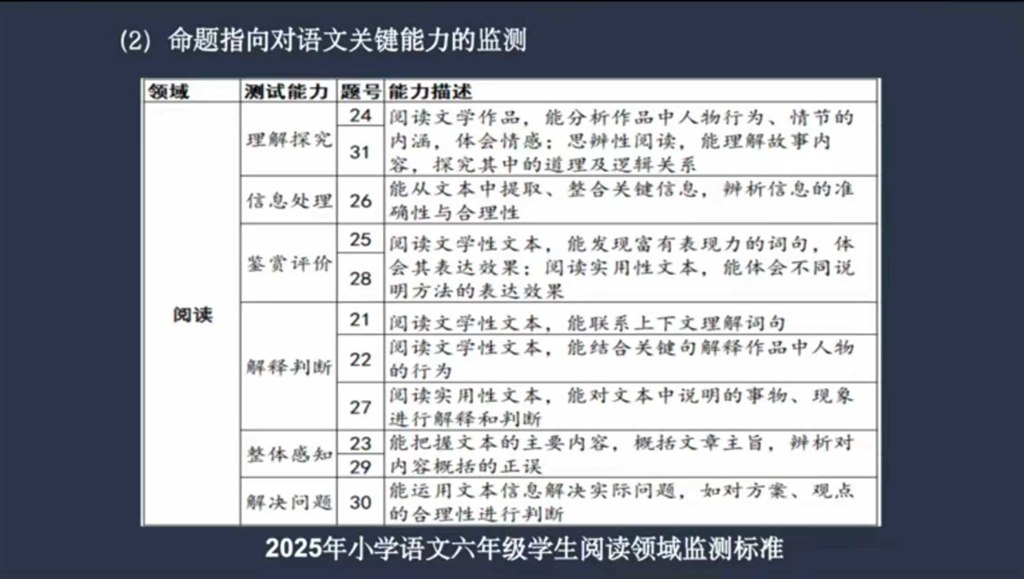 (2) 命题指向对语文关键能力的监测

| 领域 | 测试能力 | 题号 | 能力描述 |
|---|---|---|---|
| 阅读 | 理解探究 | 24 | 阅读文学作品，能分析作品中人物行为、情节的内涵，体会情感；思辨性阅读，能理解故事内容，探究其中的道理及逻辑关系 |
| | | 31 | |
| | 信息处理 | 26 | 能从文本中提取、整合关键信息，辨析信息的准确性与合理性 |
| | 鉴赏评价 | 25 | 阅读文学性文本，能发现富有表现力的词句，体会其表达效果；阅读实用性文本，能体会不同说明方法的表达效果 |
| | | 28 | |
| | 解释判断 | 21 | 阅读文学性文本，能联系上下文理解词句 |
| | | 22 | 阅读文学性文本，能结合关键句解释作品中人物的行为 |
| | | 27 | 阅读实用性文本，能对文本中说明的事物、现象进行解释和判断 |
| | 整体感知 | 23 | 能把握文本的主要内容，概括文章主旨，辨析对内容概括的正误 |
| | | 29 | |
| | 解决问题 | 30 | 能运用文本信息解决实际问题，如对方案、观点的合理性进行判断 |

2025年小学语文六年级学生阅读领域监测标准